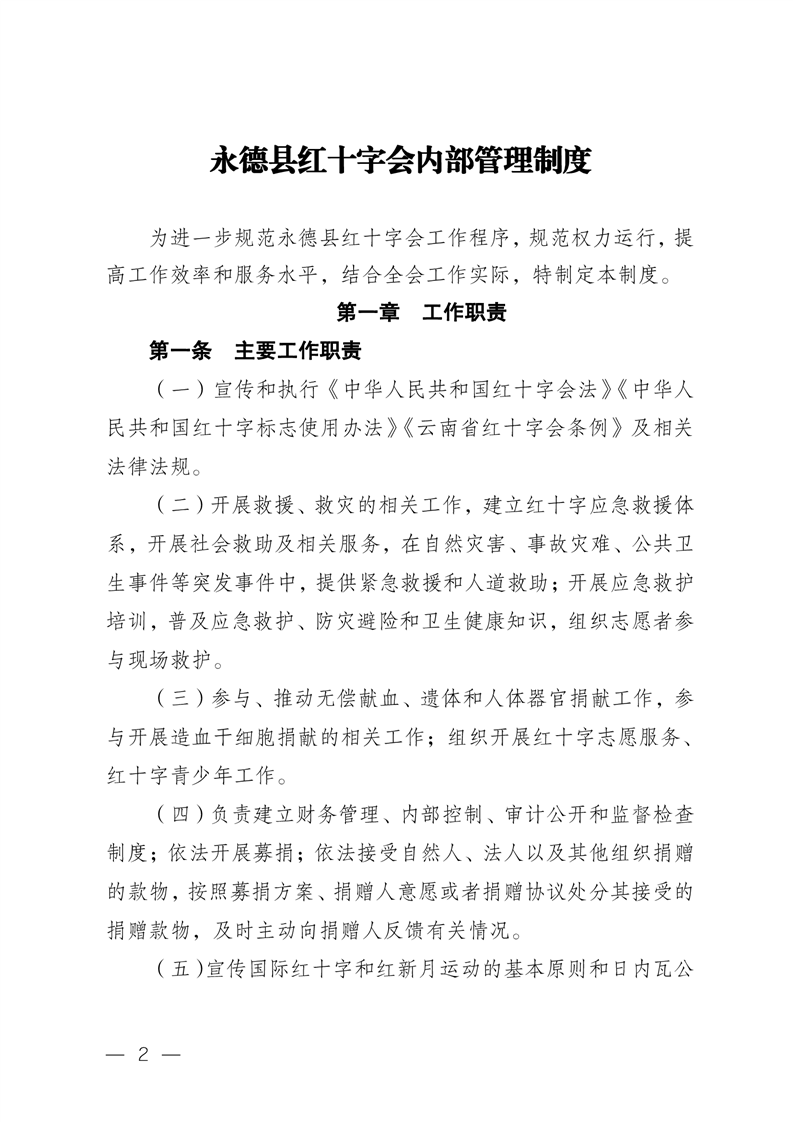 永德县红十字会内部管理制度

为进一步规范永德县红十字会工作程序，规范权力运行，提高工作效率和服务水平，结合全会工作实际，特制定本制度。

第一章　工作职责

第一条　主要工作职责

（一）宣传和执行《中华人民共和国红十字会法》《中华人民共和国红十字标志使用办法》《云南省红十字会条例》及相关法律法规。

（二）开展救援、救灾的相关工作，建立红十字应急救援体系，开展社会救助及相关服务，在自然灾害、事故灾难、公共卫生事件等突发事件中，提供紧急救援和人道救助；开展应急救护培训，普及应急救护、防灾避险和卫生健康知识，组织志愿者参与现场救护。

（三）参与、推动无偿献血、遗体和人体器官捐献工作，参与开展造血干细胞捐献的相关工作；组织开展红十字志愿服务、红十字青少年工作。

（四）负责建立财务管理、内部控制、审计公开和监督检查制度；依法开展募捐；依法接受自然人、法人以及其他组织捐赠的款物，按照募捐方案、捐赠人意愿或者捐赠协议处分其接受的捐赠款物，及时主动向捐赠人反馈有关情况。

（五）宣传国际红十字和红新月运动的基本原则和日内瓦公

— 2 —